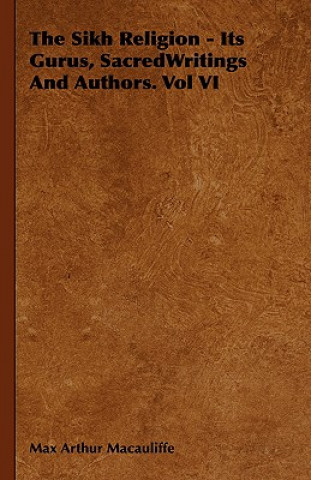 The Sikh Religion - Its Gurus, SacredWritings And Authors. Vol VI

Max Arthur Macauliffe